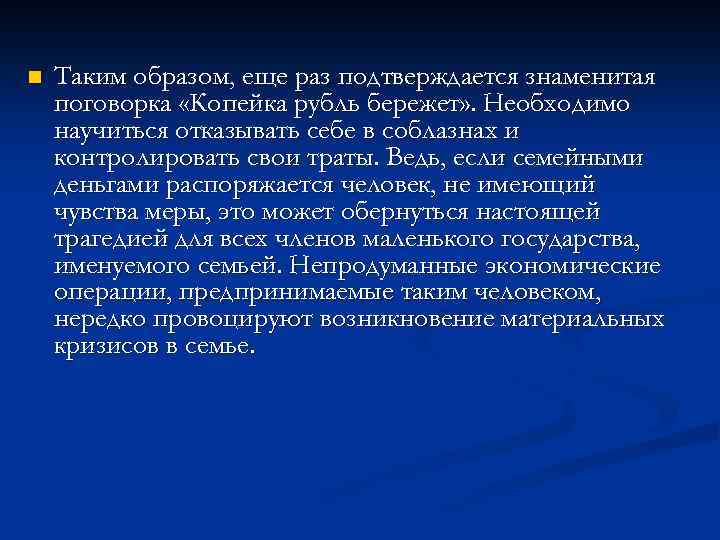 Таким образом, еще раз подтверждается знаменитая поговорка «Копейка рубль бережет». Необходимо научиться отказывать себе в соблазнах и контролировать свои траты. Ведь, если семейными деньгами распоряжается человек, не имеющий чувства меры, это может обернуться настоящей трагедией для всех членов маленького государства, именуемого семьей. Непродуманные экономические операции, предпринимаемые таким человеком, нередко провоцируют возникновение материальных кризисов в семье.